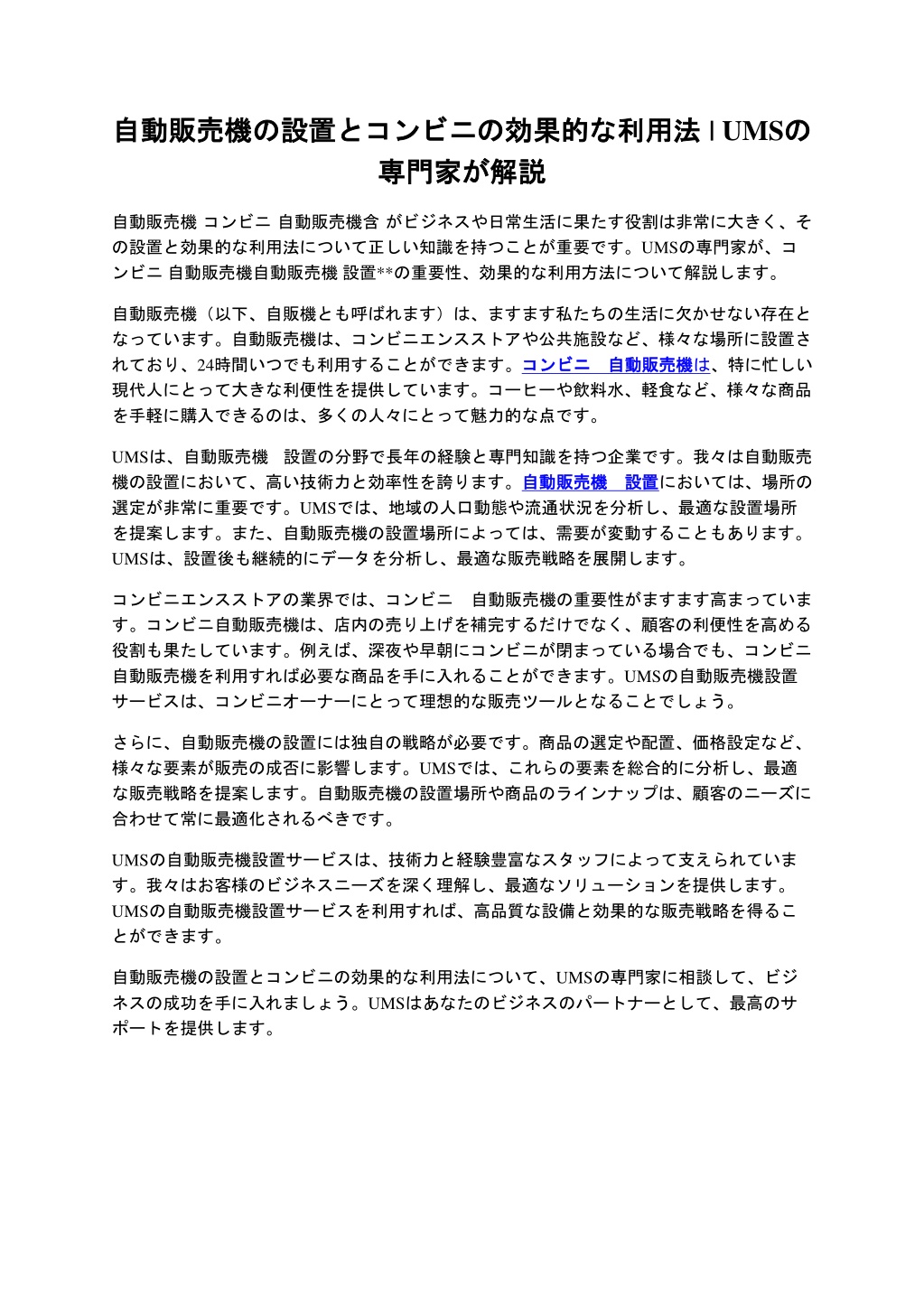 自動販売機の設置とコンビニの効果的な利用法 | UMSの専門家が解説

自動販売機 コンビニ 自動販売機含 がビジネスや日常生活に果たす役割は非常に大きく、その設置と効果的な利用法について正しい知識を持つことが重要です。UMSの専門家が、コンビニ 自動販売機自動販売機 設置**の重要性、効果的な利用方法について解説します。

自動販売機（以下、自販機とも呼ばれます）は、ますます私たちの生活に欠かせない存在となっています。自動販売機は、コンビニエンスストアや公共施設など、様々な場所に設置されており、24時間いつでも利用することができます。コンビニ　自動販売機は、特に忙しい現代人にとって大きな利便性を提供しています。コーヒーや飲料水、軽食など、様々な商品を手軽に購入できるのは、多くの人々にとって魅力的な点です。

UMSは、自動販売機　設置の分野で長年の経験と専門知識を持つ企業です。我々は自動販売機の設置において、高い技術力と効率性を誇ります。自動販売機　設置においては、場所の選定が非常に重要です。UMSでは、地域の人口動態や流通状況を分析し、最適な設置場所を提案します。また、自動販売機の設置場所によっては、需要が変動することもあります。UMSは、設置後も継続的にデータを分析し、最適な販売戦略を展開します。

コンビニエンスストアの業界では、コンビニ　自動販売機の重要性がますます高まっています。コンビニ自動販売機は、店内の売り上げを補完するだけでなく、顧客の利便性を高める役割も果たしています。例えば、深夜や早朝にコンビニが閉まっている場合でも、コンビニ自動販売機を利用すれば必要な商品を手に入れることができます。UMSの自動販売機設置サービスは、コンビニオーナーにとって理想的な販売ツールとなることでしょう。

さらに、自動販売機の設置には独自の戦略が必要です。商品の選定や配置、価格設定など、様々な要素が販売の成否に影響します。UMSでは、これらの要素を総合的に分析し、最適な販売戦略を提案します。自動販売機の設置場所や商品のラインナップは、顧客のニーズに合わせて常に最適化されるべきです。

UMSの自動販売機設置サービスは、技術力と経験豊富なスタッフによって支えられています。我々はお客様のビジネスニーズを深く理解し、最適なソリューションを提供します。UMSの自動販売機設置サービスを利用すれば、高品質な設備と効果的な販売戦略を得ることができます。

自動販売機の設置とコンビニの効果的な利用法について、UMSの専門家に相談して、ビジネスの成功を手に入れましょう。UMSはあなたのビジネスのパートナーとして、最高のサポートを提供します。